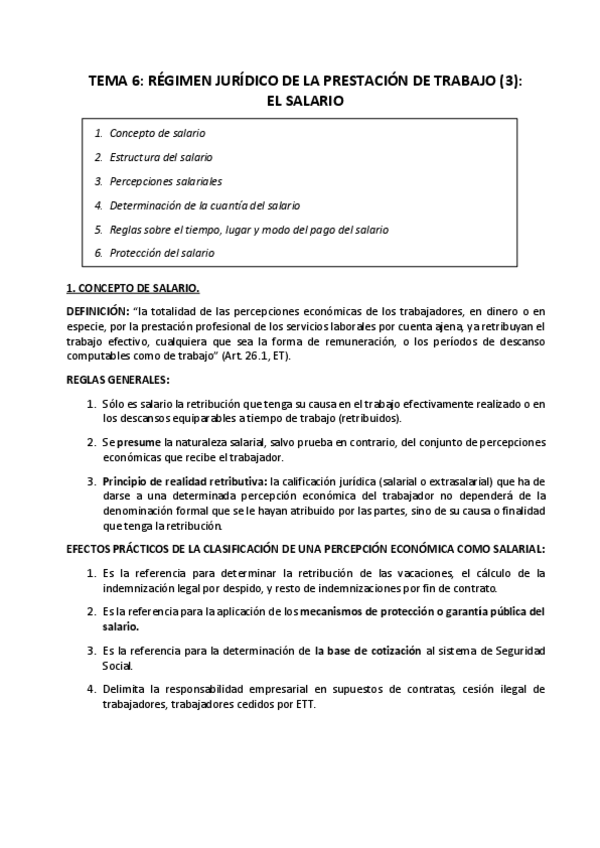 TEMA 6: RÉGIMEN JURÍDICO DE LA PRESTACIÓN DE TRABAJO (3): EL SALARIO

1. Concepto de salario
2. Estructura del salario
3. Percepciones salariales
4. Determinación de la cuantía del salario
5. Reglas sobre el tiempo, lugar y modo del pago del salario
6. Protección del salario

1. CONCEPTO DE SALARIO.

DEFINICIÓN: "la totalidad de las percepciones económicas de los trabajadores, en dinero o en especie, por la prestación profesional de los servicios laborales por cuenta ajena, ya retribuyan el trabajo efectivo, cualquiera que sea la forma de remuneración, o los períodos de descanso computables como de trabajo" (Art. 26.1, ET).

REGLAS GENERALES:

1. Sólo es salario la retribución que tenga su causa en el trabajo efectivamente realizado o en los descansos equiparables a tiempo de trabajo (retribuidos).
2. Se presume la naturaleza salarial, salvo prueba en contrario, del conjunto de percepciones económicas que recibe el trabajador.
3. Principio de realidad retributiva: la calificación jurídica (salarial o extrasalarial) que ha de darse a una determinada percepción económica del trabajador no dependerá de la denominación formal que se le hayan atribuido por las partes, sino de su causa o finalidad que tenga la retribución.

EFECTOS PRÁCTICOS DE LA CLASIFICACIÓN DE UNA PERCEPCIÓN ECONÓMICA COMO SALARIAL:

1. Es la referencia para determinar la retribución de las vacaciones, el cálculo de la indemnización legal por despido, y resto de indemnizaciones por fin de contrato.
2. Es la referencia para la aplicación de los mecanismos de protección o garantía pública del salario.
3. Es la referencia para la determinación de la base de cotización al sistema de Seguridad Social.
4. Delimita la responsabilidad empresarial en supuestos de contratas, cesión ilegal de trabajadores, trabajadores cedidos por ETT.